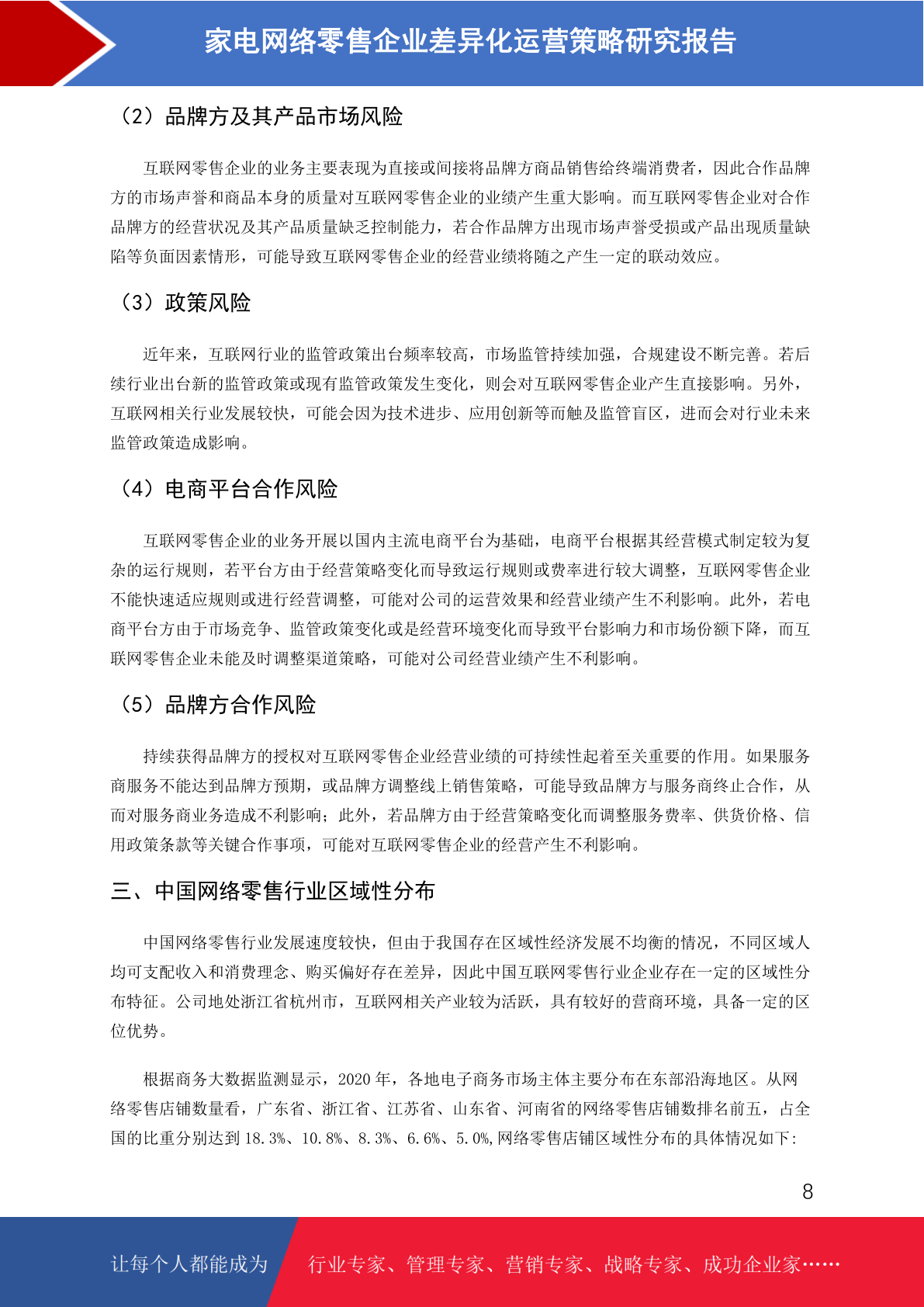 家电网络零售企业差异化运营策略研究报告

（2）品牌方及其产品市场风险

互联网零售企业的业务主要表现为直接或间接将品牌方商品销售给终端消费者，因此合作品牌方的市场声誉和商品本身的质量对互联网零售企业的业绩产生重大影响。而互联网零售企业对合作品牌方的经营状况及其产品质量缺乏控制能力，若合作品牌方出现市场声誉受损或产品出现质量缺陷等负面因素情形，可能导致互联网零售企业的经营业绩将随之产生一定的联动效应。

（3）政策风险

近年来，互联网行业的监管政策出台频率较高，市场监管持续加强，合规建设不断完善。若后续行业出台新的监管政策或现有监管政策发生变化，则会对互联网零售企业产生直接影响。另外，互联网相关行业发展较快，可能会因为技术进步、应用创新等而触及监管盲区，进而会对行业未来监管政策造成影响。

（4）电商平台合作风险

互联网零售企业的业务开展以国内主流电商平台为基础，电商平台根据其经营模式制定较为复杂的运行规则，若平台方由于经营策略变化而导致运行规则或费率进行较大调整，互联网零售企业不能快速适应规则或进行经营调整，可能对公司的运营效果和经营业绩产生不利影响。此外，若电商平台方由于市场竞争、监管政策变化或是经营环境变化而导致平台影响力和市场份额下降，而互联网零售企业未能及时调整渠道策略，可能对公司经营业绩产生不利影响。

（5）品牌方合作风险

持续获得品牌方的授权对互联网零售企业经营业绩的可持续性起着至关重要的作用。如果服务商服务不能达到品牌方预期，或品牌方调整线上销售策略，可能导致品牌方与服务商终止合作，从而对服务商业务造成不利影响；此外，若品牌方由于经营策略变化而调整服务费率、供货价格、信用政策条款等关键合作事项，可能对互联网零售企业的经营产生不利影响。

三、中国网络零售行业区域性分布

中国网络零售行业发展速度较快，但由于我国存在区域性经济发展不均衡的情况，不同区域人均可支配收入和消费理念、购买偏好存在差异，因此中国互联网零售行业企业存在一定的区域性分布特征。公司地处浙江省杭州市，互联网相关产业较为活跃，具有较好的营商环境，具备一定的区位优势。

根据商务大数据监测显示，2020 年，各地电子商务市场主体主要分布在东部沿海地区。从网络零售店铺数量看，广东省、浙江省、江苏省、山东省、河南省的网络零售店铺数排名前五，占全国的比重分别达到 18.3%、10.8%、8.3%、6.6%、5.0%,网络零售店铺区域性分布的具体情况如下:

8

让每个人都能成为 行业专家、管理专家、营销专家、战略专家、成功企业家……